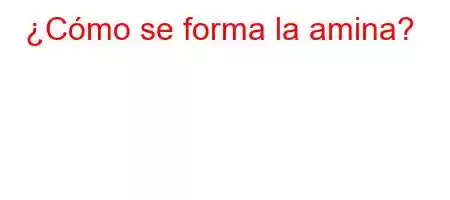 ¿Cómo se forma la amina?